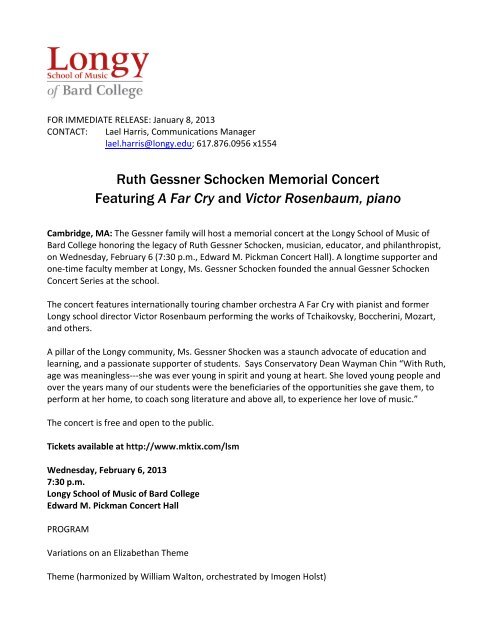 Longy
School of Music
of Bard College

FOR IMMEDIATE RELEASE: January 8, 2013
CONTACT: Lael Harris, Communications Manager
lael.harris@longy.edu; 617.876.0956 x1554

Ruth Gessner Schocken Memorial Concert
Featuring A Far Cry and Victor Rosenbaum, piano

Cambridge, MA: The Gessner family will host a memorial concert at the Longy School of Music of Bard College honoring the legacy of Ruth Gessner Schocken, musician, educator, and philanthropist, on Wednesday, February 6 (7:30 p.m., Edward M. Pickman Concert Hall). A longtime supporter and one-time faculty member at Longy, Ms. Gessner Schocken founded the annual Gessner Schocken Concert Series at the school.

The concert features internationally touring chamber orchestra A Far Cry with pianist and former Longy school director Victor Rosenbaum performing the works of Tchaikovsky, Boccherini, Mozart, and others.

A pillar of the Longy community, Ms. Gessner Shocken was a staunch advocate of education and learning, and a passionate supporter of students. Says Conservatory Dean Wayman Chin "With Ruth, age was meaningless---she was ever young in spirit and young at heart. She loved young people and over the years many of our students were the beneficiaries of the opportunities she gave them, to perform at her home, to coach song literature and above all, to experience her love of music."

The concert is free and open to the public.

Tickets available at http://www.mktix.com/lsm

Wednesday, February 6, 2013
7:30 p.m.
Longy School of Music of Bard College
Edward M. Pickman Concert Hall

PROGRAM

Variations on an Elizabethan Theme

Theme (harmonized by William Walton, orchestrated by Imogen Holst)